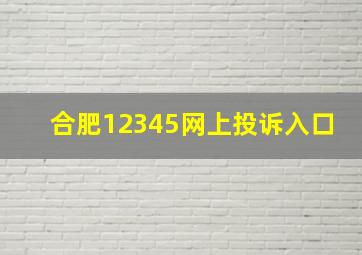 合肥12345网上投诉入口